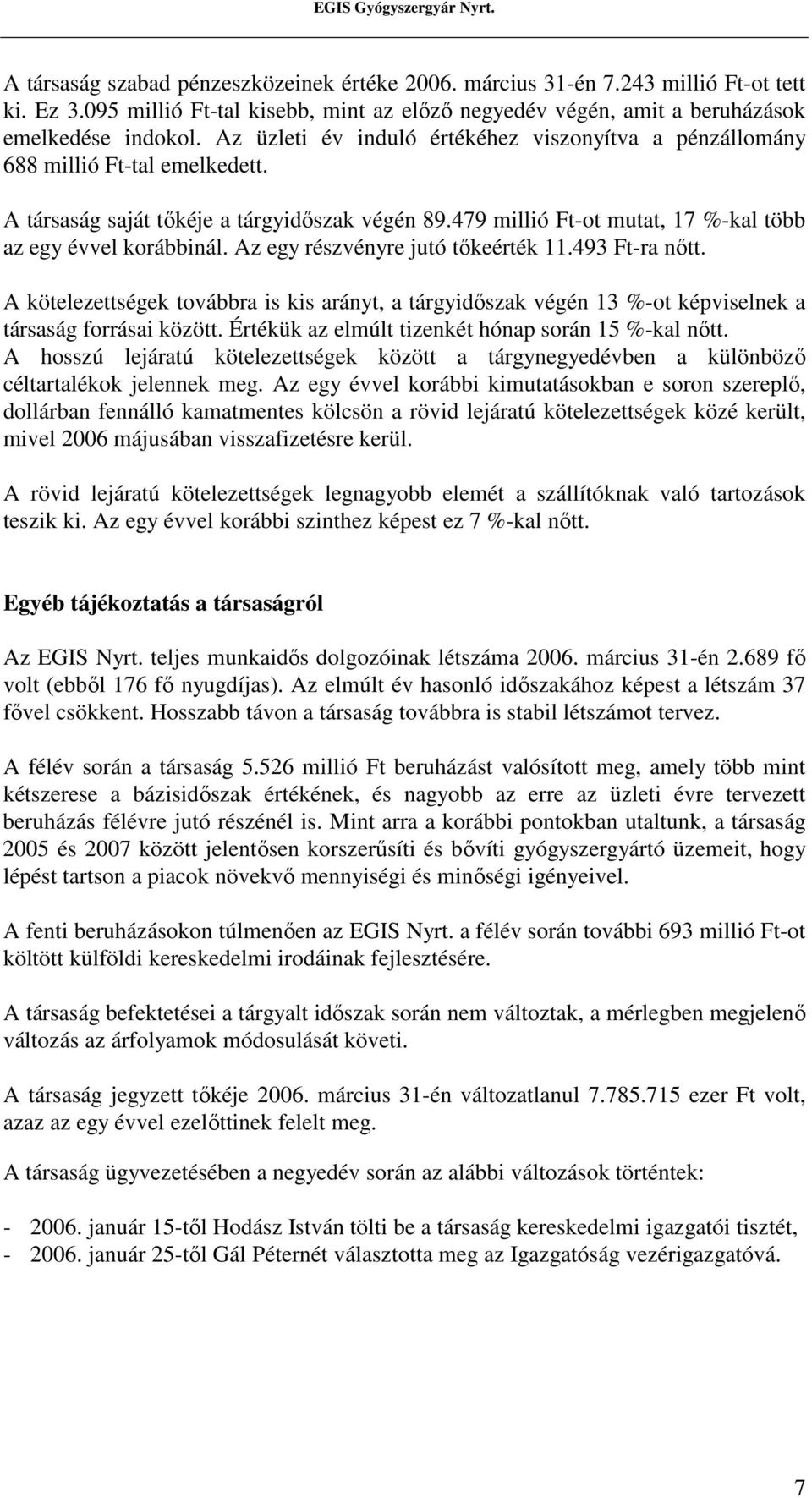 EGIS Gyógyszergyár Nyrt.

A társaság szabad pénzeszközeinek értéke 2006. március 31-én 7.243 millió Ft-ot tett ki. Ez 3.095 millió Ft-tal kisebb, mint az előző negyedév végén, amit a beruházások emelkedése indokol. Az üzleti év induló értékéhez viszonyítva a pénzállomány 688 millió Ft-tal emelkedett.

A társaság saját tőkéje a tárgyidőszak végén 89.479 millió Ft-ot mutat, 17 %-kal több az egy évvel korábbinál. Az egy részvényre jutó tőkeérték 11.493 Ft-ra nőtt.

A kötelezettségek továbbra is kis arányt, a tárgyidőszak végén 13 %-ot képviselnek a társaság forrásai között. Értékük az elmúlt tizenkét hónap során 15 %-kal nőtt. A hosszú lejáratú kötelezettségek között a tárgynegyedévben a különböző céltartalékok jelennek meg. Az egy évvel korábbi kimutatásokban e soron szereplő, dollárban fennálló kamatmentes kölcsön a rövid lejáratú kötelezettségek közé került, mivel 2006 májusában visszafizetésre kerül.

A rövid lejáratú kötelezettségek legnagyobb elemét a szállítóknak való tartozások teszik ki. Az egy évvel korábbi szinthez képest ez 7 %-kal nőtt.

Egyéb tájékoztatás a társaságról

Az EGIS Nyrt. teljes munkaidős dolgozóinak létszáma 2006. március 31-én 2.689 fő volt (ebből 176 fő nyugdíjas). Az elmúlt év hasonló időszakához képest a létszám 37 fővel csökkent. Hosszabb távon a társaság továbbra is stabil létszámot tervez.

A félév során a társaság 5.526 millió Ft beruházást valósított meg, amely több mint kétszerese a bázisidőszak értékének, és nagyobb az erre az üzleti évre tervezett beruházás félévre jutó részénél is. Mint arra a korábbi pontokban utaltunk, a társaság 2005 és 2007 között jelentősen korszerűsíti és bővíti gyógyszergyártó üzemeit, hogy lépést tartson a piacok növekvő mennyiségi és minőségi igényeivel.

A fenti beruházásokon túlmenően az EGIS Nyrt. a félév során további 693 millió Ft-ot költött külföldi kereskedelmi irodáinak fejlesztésére.

A társaság befektetései a tárgyalt időszak során nem változtak, a mérlegben megjelenő változás az árfolyamok módosulását követi.

A társaság jegyzett tőkéje 2006. március 31-én változatlanul 7.785.715 ezer Ft volt, azaz az egy évvel ezelőttinek felelt meg.

A társaság ügyvezetésében a negyedév során az alábbi változások történtek:

- 2006. január 15-től Hodász István tölti be a társaság kereskedelmi igazgatói tisztét,
- 2006. január 25-től Gál Péternét választotta meg az Igazgatóság vezérigazgatóvá.

7